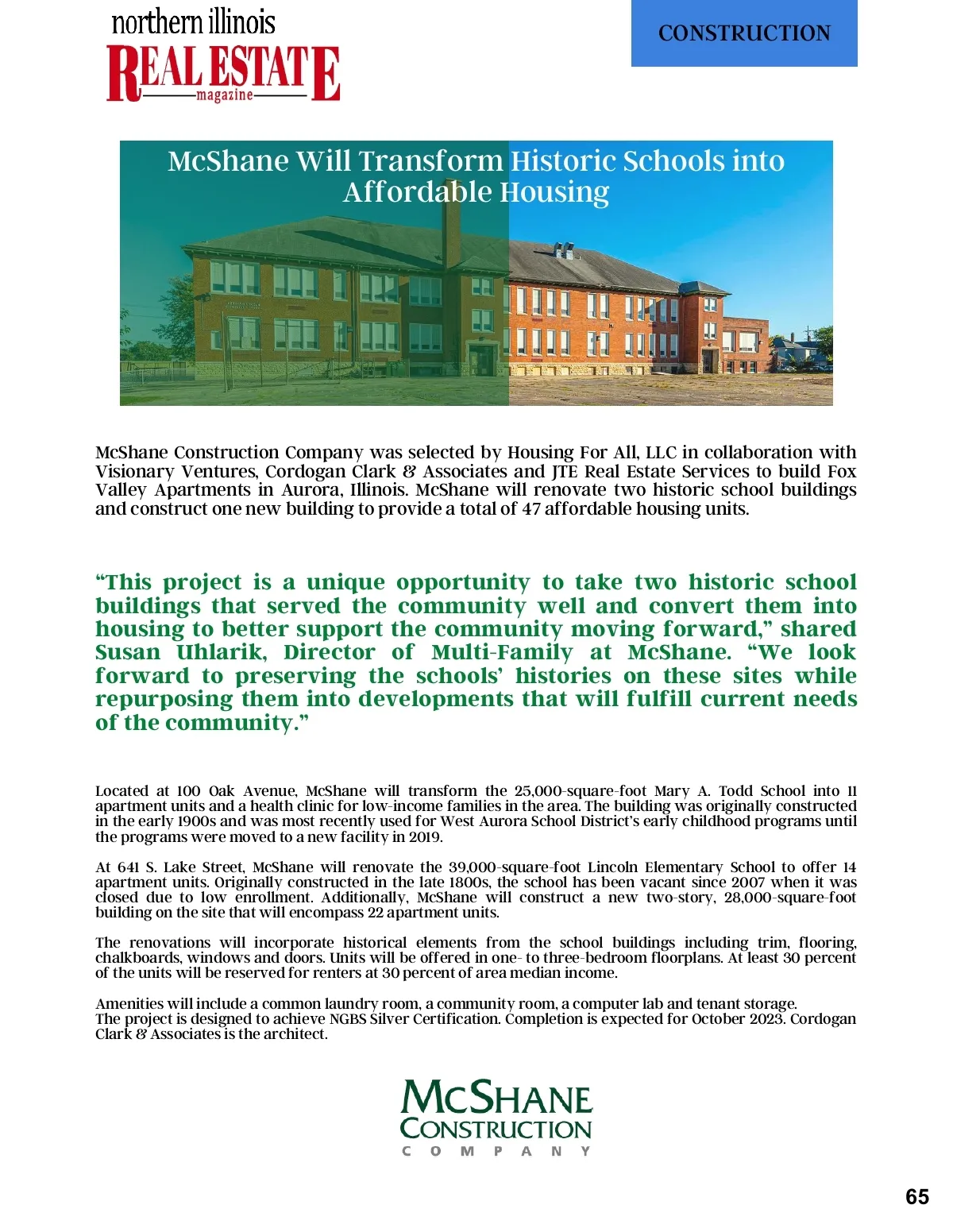 northern illinois
REAL ESTATE
magazine

CONSTRUCTION

McShane Will Transform Historic Schools into Affordable Housing

McShane Construction Company was selected by Housing For All, LLC in collaboration with Visionary Ventures, Cordogan Clark & Associates and JTE Real Estate Services to build Fox Valley Apartments in Aurora, Illinois. McShane will renovate two historic school buildings and construct one new building to provide a total of 47 affordable housing units.

“This project is a unique opportunity to take two historic school buildings that served the community well and convert them into housing to better support the community moving forward,” shared Susan Uhlarik, Director of Multi-Family at McShane. “We look forward to preserving the schools’ histories on these sites while repurposing them into developments that will fulfill current needs of the community.”

Located at 100 Oak Avenue, McShane will transform the 25,000-square-foot Mary A. Todd School into 11 apartment units and a health clinic for low-income families in the area. The building was originally constructed in the early 1900s and was most recently used for West Aurora School District’s early childhood programs until the programs were moved to a new facility in 2019.

At 641 S. Lake Street, McShane will renovate the 39,000-square-foot Lincoln Elementary School to offer 14 apartment units. Originally constructed in the late 1800s, the school has been vacant since 2007 when it was closed due to low enrollment. Additionally, McShane will construct a new two-story, 28,000-square-foot building on the site that will encompass 22 apartment units.

The renovations will incorporate historical elements from the school buildings including trim, flooring, chalkboards, windows and doors. Units will be offered in one- to three-bedroom floorplans. At least 30 percent of the units will be reserved for renters at 30 percent of area median income.

Amenities will include a common laundry room, a community room, a computer lab and tenant storage.
The project is designed to achieve NGBS Silver Certification. Completion is expected for October 2023. Cordogan Clark & Associates is the architect.

McSHANE
CONSTRUCTION
COMPANY

65